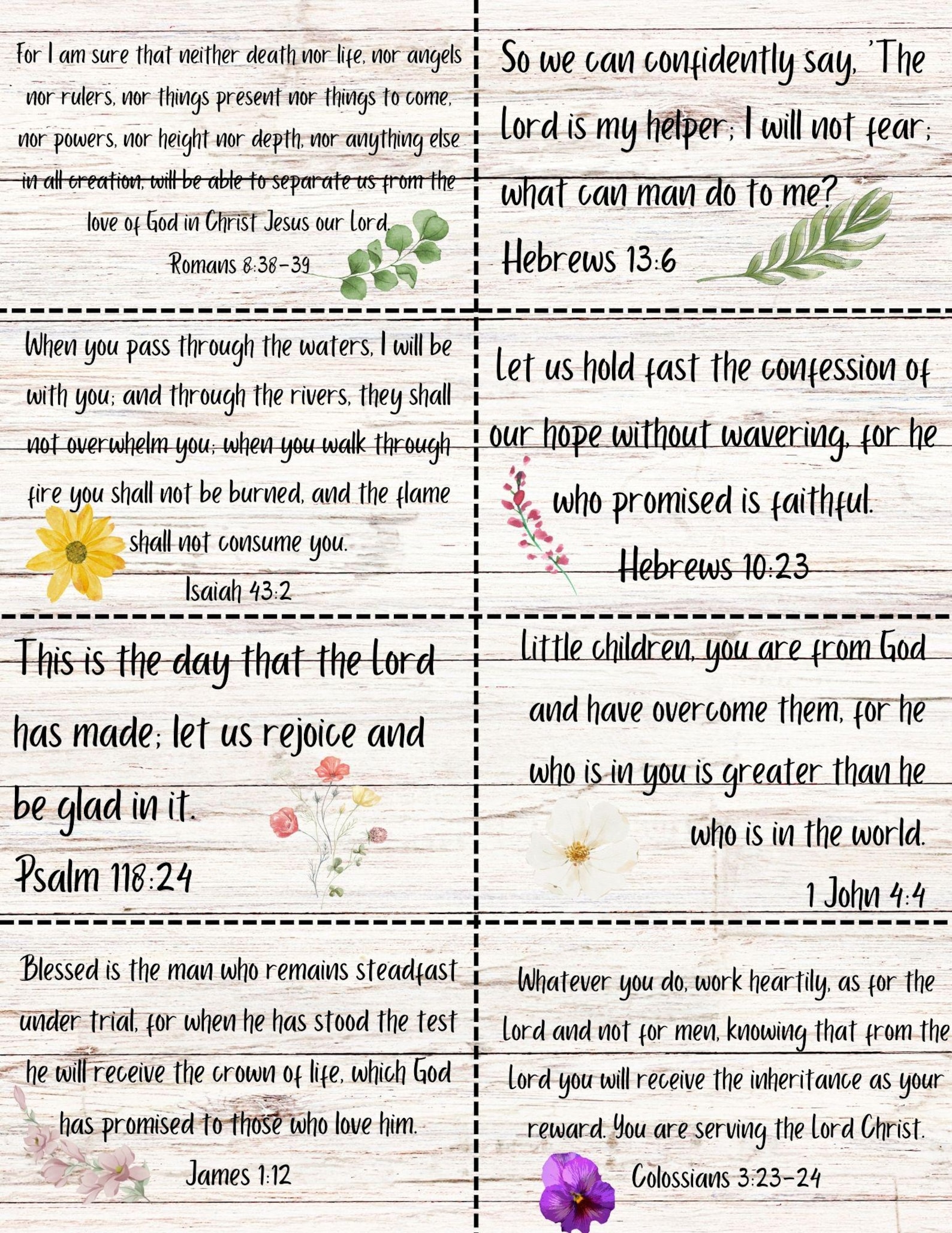 For I am sure that neither death nor life, nor angels nor rulers, nor things present nor things to come, nor powers, nor height nor depth, nor anything else in all creation, will be able to separate us from the love of God in Christ Jesus our Lord.

Romans 8:38-39

So we can confidently say, 'The Lord is my helper; I will not fear; what can man do to me?

Hebrews 13:6

When you pass through the waters, I will be with you; and through the rivers, they shall not overwhelm you; when you walk through fire you shall not be burned, and the flame shall not consume you.

Isaiah 43:2

Let us hold fast the confession of our hope without wavering, for he who promised is faithful.

Hebrews 10:23

This is the day that the Lord has made; let us rejoice and be glad in it.

Psalm 118:24

Little children, you are from God and have overcome them, for he who is in you is greater than he who is in the world.

1 John 4:4

Blessed is the man who remains steadfast under trial, for when he has stood the test he will receive the crown of life, which God has promised to those who love him.

James 1:12

Whatever you do, work heartily, as for the Lord and not for men, knowing that from the Lord you will receive the inheritance as your reward. You are serving the Lord Christ.

Colossians 3:23-24